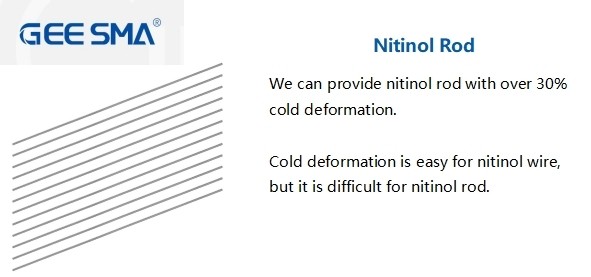 GEE SMA®

Nitinol Rod

We can provide nitinol rod with over 30% cold deformation.

Cold deformation is easy for nitinol wire, but it is difficult for nitinol rod.